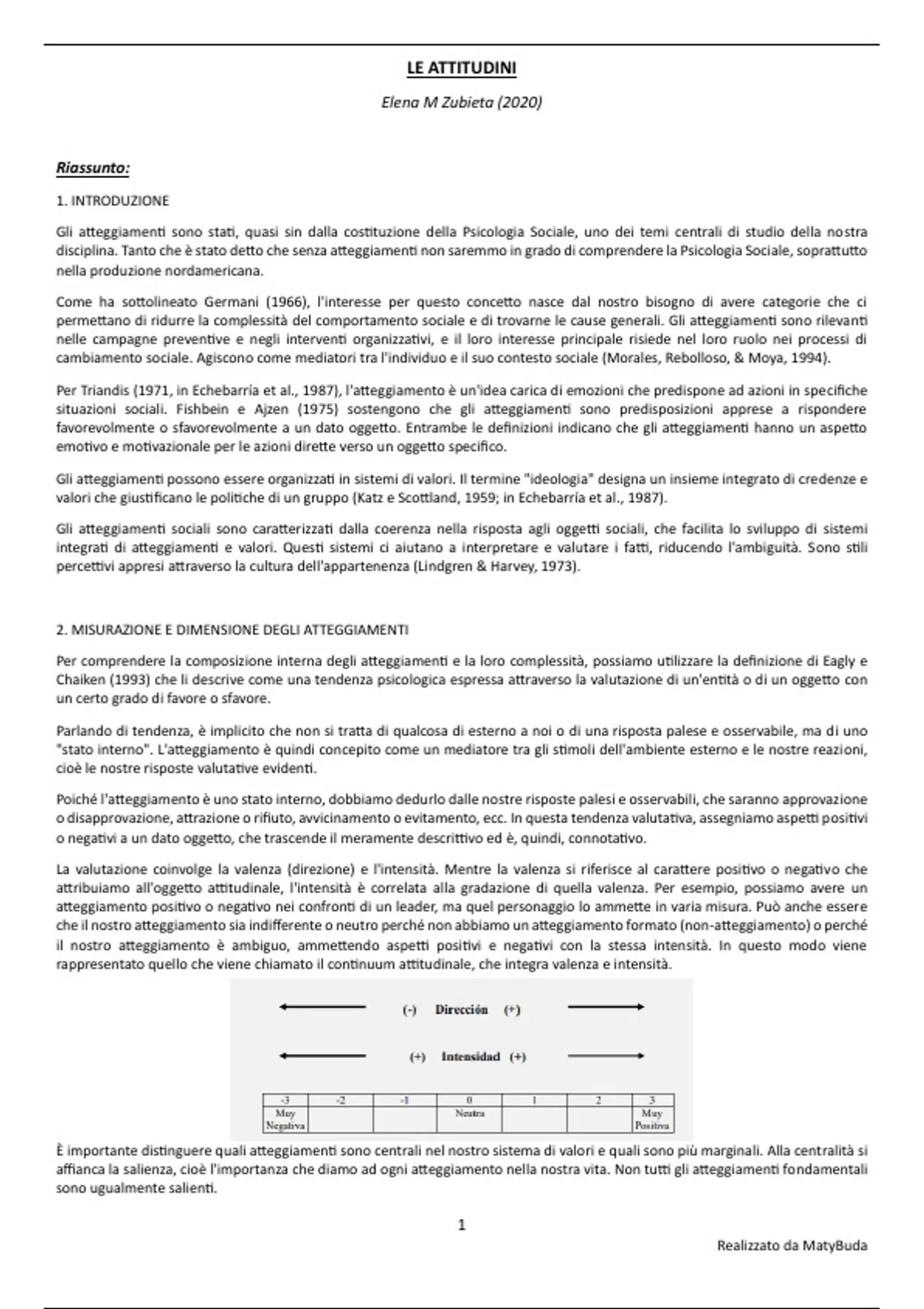 LE ATTITUDINI

Elena M Zubieta (2020)

Riassunto:

1. INTRODUZIONE

Gli atteggiamenti sono stati, quasi sin dalla costituzione della Psicologia Sociale, uno dei temi centrali di studio della nostra disciplina. Tanto che è stato detto che senza atteggiamenti non saremmo in grado di comprendere la Psicologia Sociale, soprattutto nella produzione nordamericana.

Come ha sottolineato Germani (1966), l'interesse per questo concetto nasce dal nostro bisogno di avere categorie che ci permettano di ridurre la complessità del comportamento sociale e di trovarne le cause generali. Gli atteggiamenti sono rilevanti nelle campagne preventive e negli interventi organizzativi, e il loro interesse principale risiede nel loro ruolo nei processi di cambiamento sociale. Agiscono come mediatori tra l'individuo e il suo contesto sociale (Morales, Rebolloso, & Moya, 1994).

Per Triandis (1971, in Echebarría et al., 1987), l'atteggiamento è un'idea carica di emozioni che predispone ad azioni in specifiche situazioni sociali. Fishbein e Ajzen (1975) sostengono che gli atteggiamenti sono predisposizioni apprese a rispondere favorevolmente o sfavorevolmente a un dato oggetto. Entrambe le definizioni indicano che gli atteggiamenti hanno un aspetto emotivo e motivazionale per le azioni dirette verso un oggetto specifico.

Gli atteggiamenti possono essere organizzati in sistemi di valori. Il termine "ideologia" designa un insieme integrato di credenze e valori che giustificano le politiche di un gruppo (Katz e Scottland, 1959; in Echebarría et al., 1987).

Gli atteggiamenti sociali sono caratterizzati dalla coerenza nella risposta agli oggetti sociali, che facilita lo sviluppo di sistemi integrati di atteggiamenti e valori. Questi sistemi ci aiutano a interpretare e valutare i fatti, riducendo l'ambiguità. Sono stili percettivi appresi attraverso la cultura dell'appartenenza (Lindgren & Harvey, 1973).

2. MISURAZIONE E DIMENSIONE DEGLI ATTEGGIAMENTI

Per comprendere la composizione interna degli atteggiamenti e la loro complessità, possiamo utilizzare la definizione di Eagly e Chaiken (1993) che li descrive come una tendenza psicologica espressa attraverso la valutazione di un'entità o di un oggetto con un certo grado di favore o sfavore.

Parlando di tendenza, è implicito che non si tratta di qualcosa di esterno a noi o di una risposta palese e osservabile, ma di uno "stato interno". L'atteggiamento è quindi concepito come un mediatore tra gli stimoli dell'ambiente esterno e le nostre reazioni, cioè le nostre risposte valutative evidenti.

Poiché l'atteggiamento è uno stato interno, dobbiamo dedurlo dalle nostre risposte palesi e osservabili, che saranno approvazione o disapprovazione, attrazione o rifiuto, avvicinamento o evitamento, ecc. In questa tendenza valutativa, assegniamo aspetti positivi o negativi a un dato oggetto, che trascende il meramente descrittivo ed è, quindi, connotativo.

La valutazione coinvolge la valenza (direzione) e l'intensità. Mentre la valenza si riferisce al carattere positivo o negativo che attribuiamo all'oggetto attitudinale, l'intensità è correlata alla gradazione di quella valenza. Per esempio, possiamo avere un atteggiamento positivo o negativo nei confronti di un leader, ma quel personaggio lo ammette in varia misura. Può anche essere che il nostro atteggiamento sia indifferente o neutro perché non abbiamo un atteggiamento formato (non-atteggiamento) o perché il nostro atteggiamento è ambiguo, ammettendo aspetti positivi e negativi con la stessa intensità. In questo modo viene rappresentato quello che viene chiamato il continuum attitudinale, che integra valenza e intensità.

(-) Dirección (+)

(+) Intensidad (+)

| -3 | -2 | -1 | 0 | 1 | 2 | 3 |
|---|---|---|---|---|---|---|
| Muy Negativa | | | Neutra | | | Muy Positiva |

È importante distinguere quali atteggiamenti sono centrali nel nostro sistema di valori e quali sono più marginali. Alla centralità si affianca la salienza, cioè l'importanza che diamo ad ogni atteggiamento nella nostra vita. Non tutti gli atteggiamenti fondamentali sono ugualmente salienti.

1

Realizzato da MatyBuda